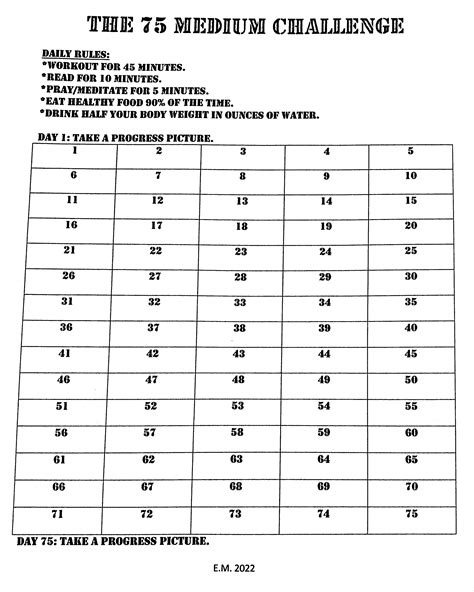 THE 75 MEDIUM CHALLENGE

DAILY RULES:
*WORKOUT FOR 45 MINUTES.
*READ FOR 10 MINUTES.
*PRAY/MEDITATE FOR 5 MINUTES.
*EAT HEALTHY FOOD 90% OF THE TIME.
*DRINK HALF YOUR BODY WEIGHT IN OUNCES OF WATER.

DAY 1: TAKE A PROGRESS PICTURE.

| 1 | 2 | 3 | 4 | 5 |
|---|---|---|---|---|
| 6 | 7 | 8 | 9 | 10 |
| 11 | 12 | 13 | 14 | 15 |
| 16 | 17 | 18 | 19 | 20 |
| 21 | 22 | 23 | 24 | 25 |
| 26 | 27 | 28 | 29 | 30 |
| 31 | 32 | 33 | 34 | 35 |
| 36 | 37 | 38 | 39 | 40 |
| 41 | 42 | 43 | 44 | 45 |
| 46 | 47 | 48 | 49 | 50 |
| 51 | 52 | 53 | 54 | 55 |
| 56 | 57 | 58 | 59 | 60 |
| 61 | 62 | 63 | 64 | 65 |
| 66 | 67 | 68 | 69 | 70 |
| 71 | 72 | 73 | 74 | 75 |

DAY 75: TAKE A PROGRESS PICTURE.

E.M. 2022